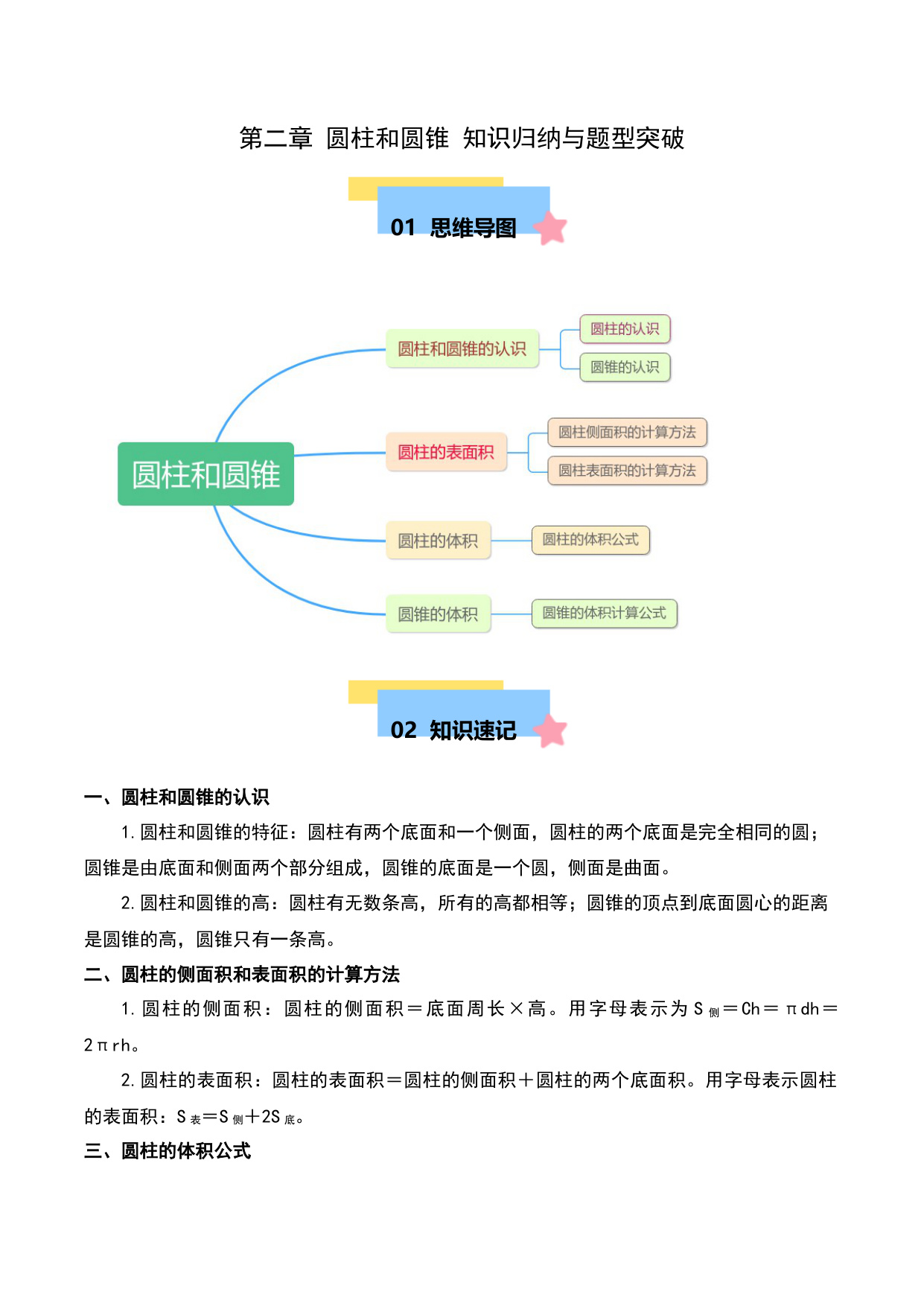 第二章 圆柱和圆锥 知识归纳与题型突破

01 思维导图

圆柱和圆锥

圆柱和圆锥的认识

圆柱的认识

圆锥的认识

圆柱的表面积

圆柱侧面积的计算方法

圆柱表面积的计算方法

圆柱的体积

圆柱的体积公式

圆锥的体积

圆锥的体积计算公式

02 知识速记

一、圆柱和圆锥的认识

1. 圆柱和圆锥的特征：圆柱有两个底面和一个侧面，圆柱的两个底面是完全相同的圆；圆锥是由底面和侧面两个部分组成，圆锥的底面是一个圆，侧面是曲面。

2. 圆柱和圆锥的高：圆柱有无数条高，所有的高都相等；圆锥的顶点到底面圆心的距离是圆锥的高，圆锥只有一条高。

二、圆柱的侧面积和表面积的计算方法

1. 圆柱的侧面积：圆柱的侧面积＝底面周长×高。用字母表示为 $S_{侧}=Ch=\pi dh=2\pi rh$。

2. 圆柱的表面积：圆柱的表面积＝圆柱的侧面积＋圆柱的两个底面积。用字母表示圆柱的表面积：$S_{表}=S_{侧}+2S_{底}$。

三、圆柱的体积公式